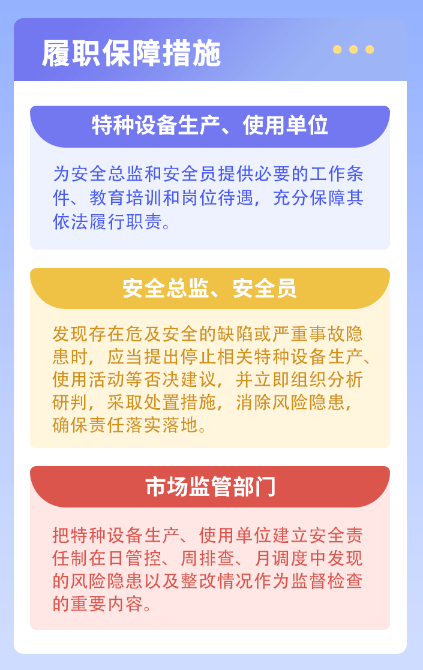 履职保障措施

特种设备生产、使用单位

为安全总监和安全员提供必要的工作条件、教育培训和岗位待遇，充分保障其依法履行职责。

安全总监、安全员

发现存在危及安全的缺陷或严重事故隐患时，应当提出停止相关特种设备生产、使用活动等否决建议，并立即组织分析研判，采取处置措施，消除风险隐患，确保责任落实落地。

市场监管部门

把特种设备生产、使用单位建立安全责任制在日管控、周排查、月调度中发现的风险隐患以及整改情况作为监督检查的重要内容。